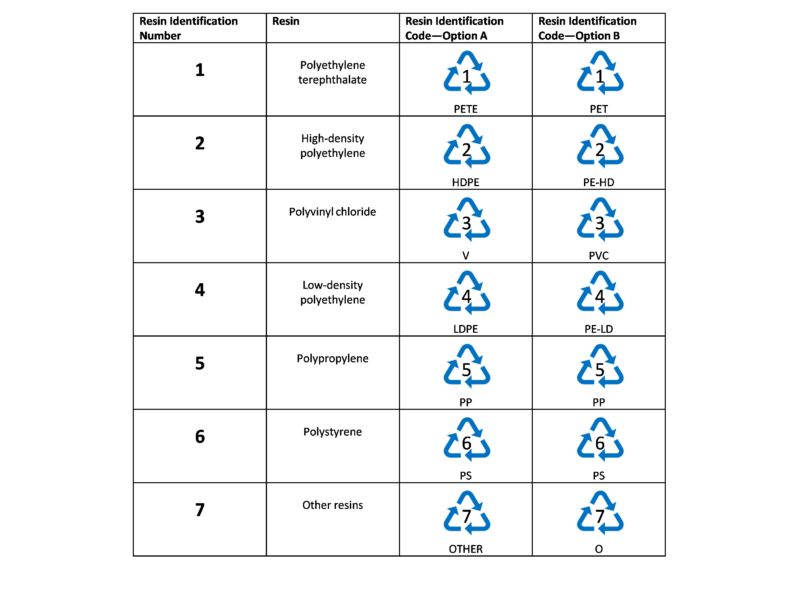 | Resin Identification Number | Resin | Resin Identification Code—Option A | Resin Identification Code—Option B |
|---|---|---|---|
| 1 | Polyethylene terephthalate | 1 PETE | 1 PET |
| 2 | High-density polyethylene | 2 HDPE | 2 PE-HD |
| 3 | Polyvinyl chloride | 3 V | 3 PVC |
| 4 | Low-density polyethylene | 4 LDPE | 4 PE-LD |
| 5 | Polypropylene | 5 PP | 5 PP |
| 6 | Polystyrene | 6 PS | 6 PS |
| 7 | Other resins | 7 OTHER | 7 O |